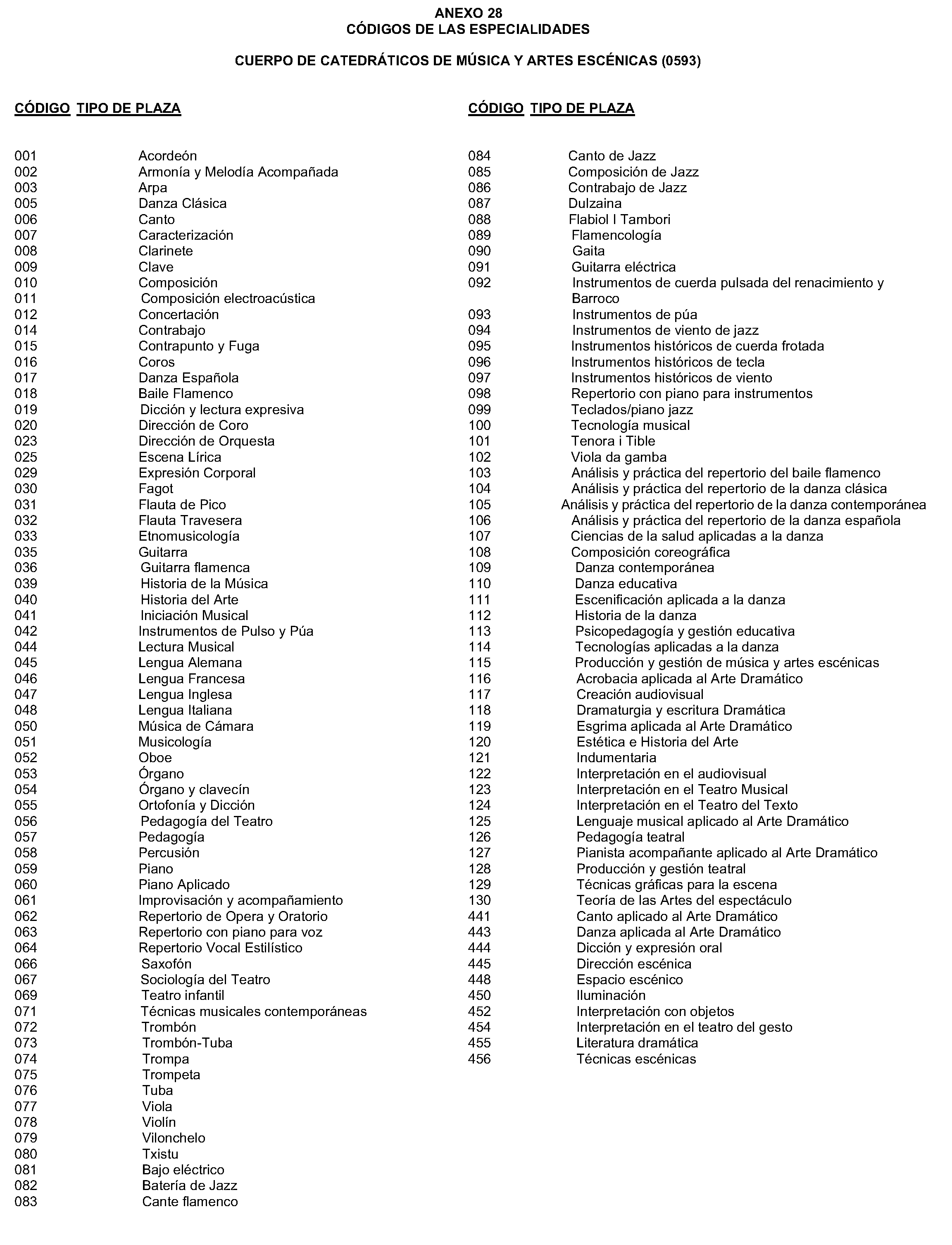 ANEXO 28
CÓDIGOS DE LAS ESPECIALIDADES

CUERPO DE CATEDRÁTICOS DE MÚSICA Y ARTES ESCÉNICAS (0593)

| CÓDIGO | TIPO DE PLAZA |
|---|---|
| 001 | Acordeón |
| 002 | Armonía y Melodía Acompañada |
| 003 | Arpa |
| 005 | Danza Clásica |
| 006 | Canto |
| 007 | Caracterización |
| 008 | Clarinete |
| 009 | Clave |
| 010 | Composición |
| 011 | Composición electroacústica |
| 012 | Concertación |
| 014 | Contrabajo |
| 015 | Contrapunto y Fuga |
| 016 | Coros |
| 017 | Danza Española |
| 018 | Baile Flamenco |
| 019 | Dicción y lectura expresiva |
| 020 | Dirección de Coro |
| 023 | Dirección de Orquesta |
| 025 | Escena Lírica |
| 029 | Expresión Corporal |
| 030 | Fagot |
| 031 | Flauta de Pico |
| 032 | Flauta Travesera |
| 033 | Etnomusicología |
| 035 | Guitarra |
| 036 | Guitarra flamenca |
| 039 | Historia de la Música |
| 040 | Historia del Arte |
| 041 | Iniciación Musical |
| 042 | Instrumentos de Pulso y Púa |
| 044 | Lectura Musical |
| 045 | Lengua Alemana |
| 046 | Lengua Francesa |
| 047 | Lengua Inglesa |
| 048 | Lengua Italiana |
| 050 | Música de Cámara |
| 051 | Musicología |
| 052 | Oboe |
| 053 | Órgano |
| 054 | Órgano y clavecín |
| 055 | Ortofonía y Dicción |
| 056 | Pedagogía del Teatro |
| 057 | Pedagogía |
| 058 | Percusión |
| 059 | Piano |
| 060 | Piano Aplicado |
| 061 | Improvisación y acompañamiento |
| 062 | Repertorio de Opera y Oratorio |
| 063 | Repertorio con piano para voz |
| 064 | Repertorio Vocal Estilístico |
| 066 | Saxofón |
| 067 | Sociología del Teatro |
| 069 | Teatro infantil |
| 071 | Técnicas musicales contemporáneas |
| 072 | Trombón |
| 073 | Trombón-Tuba |
| 074 | Trompa |
| 075 | Trompeta |
| 076 | Tuba |
| 077 | Viola |
| 078 | Violín |
| 079 | Vilonchelo |
| 080 | Txistu |
| 081 | Bajo eléctrico |
| 082 | Batería de Jazz |
| 083 | Cante flamenco |

| CÓDIGO | TIPO DE PLAZA |
|---|---|
| 084 | Canto de Jazz |
| 085 | Composición de Jazz |
| 086 | Contrabajo de Jazz |
| 087 | Dulzaina |
| 088 | Flabiol I Tambori |
| 089 | Flamencología |
| 090 | Gaita |
| 091 | Guitarra eléctrica |
| 092 | Instrumentos de cuerda pulsada del renacimiento y Barroco |
| 093 | Instrumentos de púa |
| 094 | Instrumentos de viento de jazz |
| 095 | Instrumentos históricos de cuerda frotada |
| 096 | Instrumentos históricos de tecla |
| 097 | Instrumentos históricos de viento |
| 098 | Repertorio con piano para instrumentos |
| 099 | Teclados/piano jazz |
| 100 | Tecnología musical |
| 101 | Tenora i Tible |
| 102 | Viola da gamba |
| 103 | Análisis y práctica del repertorio del baile flamenco |
| 104 | Análisis y práctica del repertorio de la danza clásica |
| 105 | Análisis y práctica del repertorio de la danza contemporánea |
| 106 | Análisis y práctica del repertorio de la danza española |
| 107 | Ciencias de la salud aplicadas a la danza |
| 108 | Composición coreográfica |
| 109 | Danza contemporánea |
| 110 | Danza educativa |
| 111 | Escenificación aplicada a la danza |
| 112 | Historia de la danza |
| 113 | Psicopedagogía y gestión educativa |
| 114 | Tecnologías aplicadas a la danza |
| 115 | Producción y gestión de música y artes escénicas |
| 116 | Acrobacia aplicada al Arte Dramático |
| 117 | Creación audiovisual |
| 118 | Dramaturgia y escritura Dramática |
| 119 | Esgrima aplicada al Arte Dramático |
| 120 | Estética e Historia del Arte |
| 121 | Indumentaria |
| 122 | Interpretación en el audiovisual |
| 123 | Interpretación en el Teatro Musical |
| 124 | Interpretación en el Teatro del Texto |
| 125 | Lenguaje musical aplicado al Arte Dramático |
| 126 | Pedagogía teatral |
| 127 | Pianista acompañante aplicado al Arte Dramático |
| 128 | Producción y gestión teatral |
| 129 | Técnicas gráficas para la escena |
| 130 | Teoría de las Artes del espectáculo |
| 441 | Canto aplicado al Arte Dramático |
| 443 | Danza aplicada al Arte Dramático |
| 444 | Dicción y expresión oral |
| 445 | Dirección escénica |
| 448 | Espacio escénico |
| 450 | Iluminación |
| 452 | Interpretación con objetos |
| 454 | Interpretación en el teatro del gesto |
| 455 | Literatura dramática |
| 456 | Técnicas escénicas |